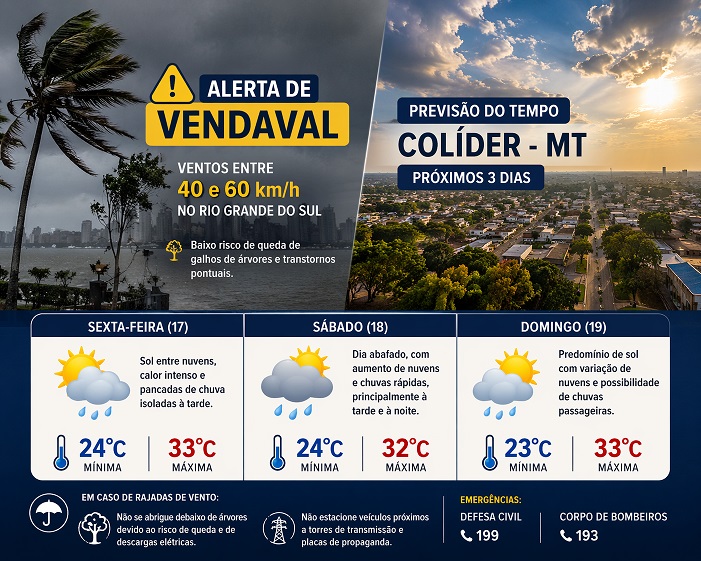 ALERTA DE
VENDAVAL

VENTOS ENTRE
40 e 60 km/h
NO RIO GRANDE DO SUL

Baixo risco de queda de galhos de árvores e transtornos pontuais.

PREVISÃO DO TEMPO
COLÍDER - MT
PRÓXIMOS 3 DIAS

SEXTA-FEIRA (17)

Sol entre nuvens, calor intenso e pancadas de chuva isoladas à tarde.

24°C
MÍNIMA

33°C
MÁXIMA

SÁBADO (18)

Dia abafado, com aumento de nuvens e chuvas rápidas, principalmente à tarde e à noite.

24°C
MÍNIMA

32°C
MÁXIMA

DOMINGO (19)

Predomínio de sol com variação de nuvens e possibilidade de chuvas passageiras.

23°C
MÍNIMA

33°C
MÁXIMA

EM CASO DE RAJADAS DE VENTO:

Não se abrigue debaixo de árvores devido ao risco de queda e de descargas elétricas.

Não estacione veículos próximos a torres de transmissão e placas de propaganda.

EMERGÊNCIAS:
DEFESA CIVIL
199

CORPO DE BOMBEIROS
193